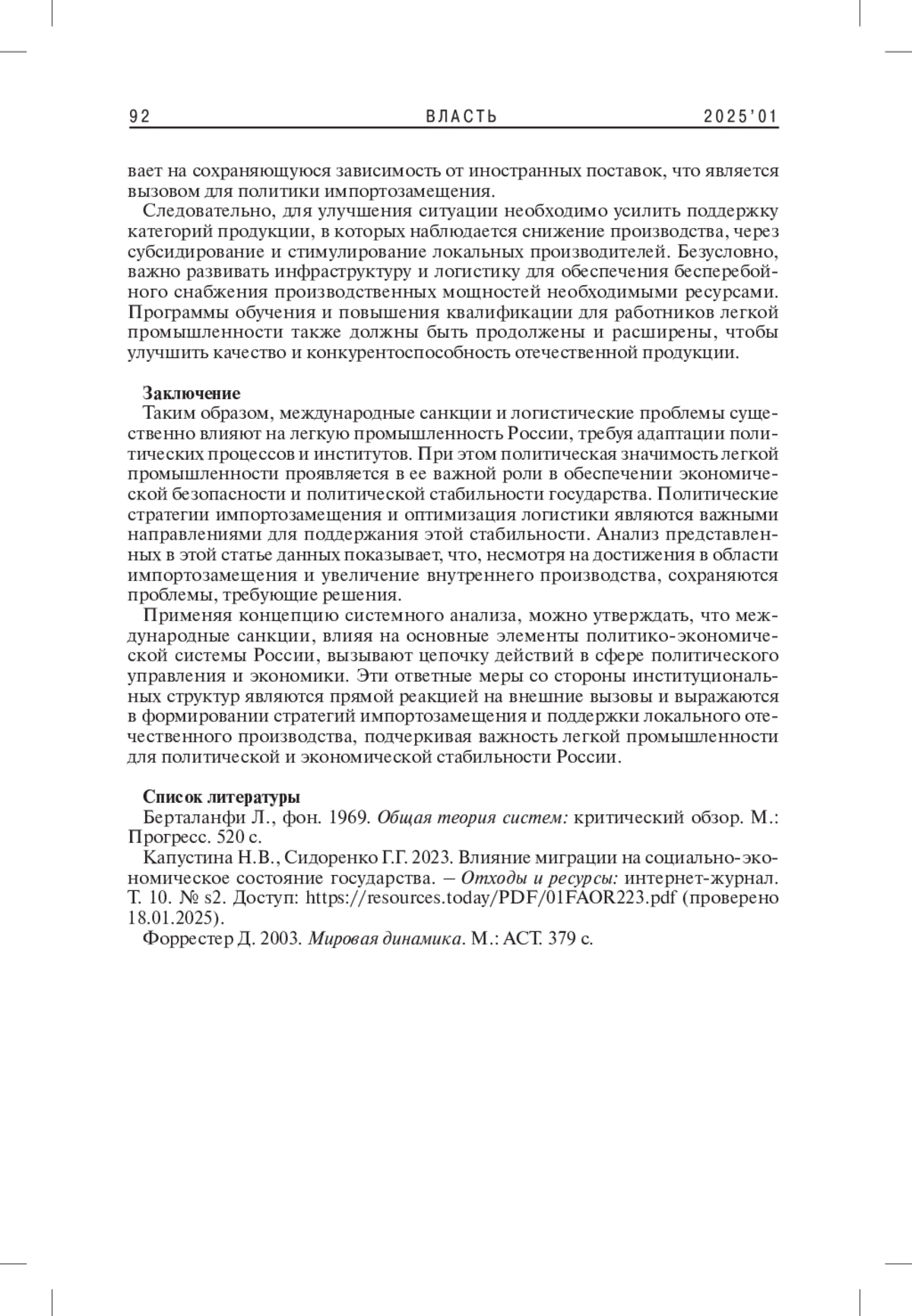 92 ВЛАСТЬ 2025'01

вает на сохраняющуюся зависимость от иностранных поставок, что является вызовом для политики импортозамещения.

Следовательно, для улучшения ситуации необходимо усилить поддержку категорий продукции, в которых наблюдается снижение производства, через субсидирование и стимулирование локальных производителей. Безусловно, важно развивать инфраструктуру и логистику для обеспечения бесперебойного снабжения производственных мощностей необходимыми ресурсами. Программы обучения и повышения квалификации для работников легкой промышленности также должны быть продолжены и расширены, чтобы улучшить качество и конкурентоспособность отечественной продукции.

Заключение

Таким образом, международные санкции и логистические проблемы существенно влияют на легкую промышленность России, требуя адаптации политических процессов и институтов. При этом политическая значимость легкой промышленности проявляется в ее важной роли в обеспечении экономической безопасности и политической стабильности государства. Политические стратегии импортозамещения и оптимизация логистики являются важными направлениями для поддержания этой стабильности. Анализ представленных в этой статье данных показывает, что, несмотря на достижения в области импортозамещения и увеличение внутреннего производства, сохраняются проблемы, требующие решения.

Применяя концепцию системного анализа, можно утверждать, что международные санкции, влияя на основные элементы политико-экономической системы России, вызывают цепочку действий в сфере политического управления и экономики. Эти ответные меры со стороны институциональных структур являются прямой реакцией на внешние вызовы и выражаются в формировании стратегий импортозамещения и поддержки локального отечественного производства, подчеркивая важность легкой промышленности для политической и экономической стабильности России.

Список литературы

Берталанфи Л., фон. 1969. Общая теория систем: критический обзор. М.: Прогресс. 520 с.

Капустина Н.В., Сидоренко Г.Г. 2023. Влияние миграции на социально-экономическое состояние государства. – Отходы и ресурсы: интернет-журнал. Т. 10. № s2. Доступ: https://resources.today/PDF/01FAOR223.pdf (проверено 18.01.2025).

Форрестер Д. 2003. Мировая динамика. М.: АСТ. 379 с.